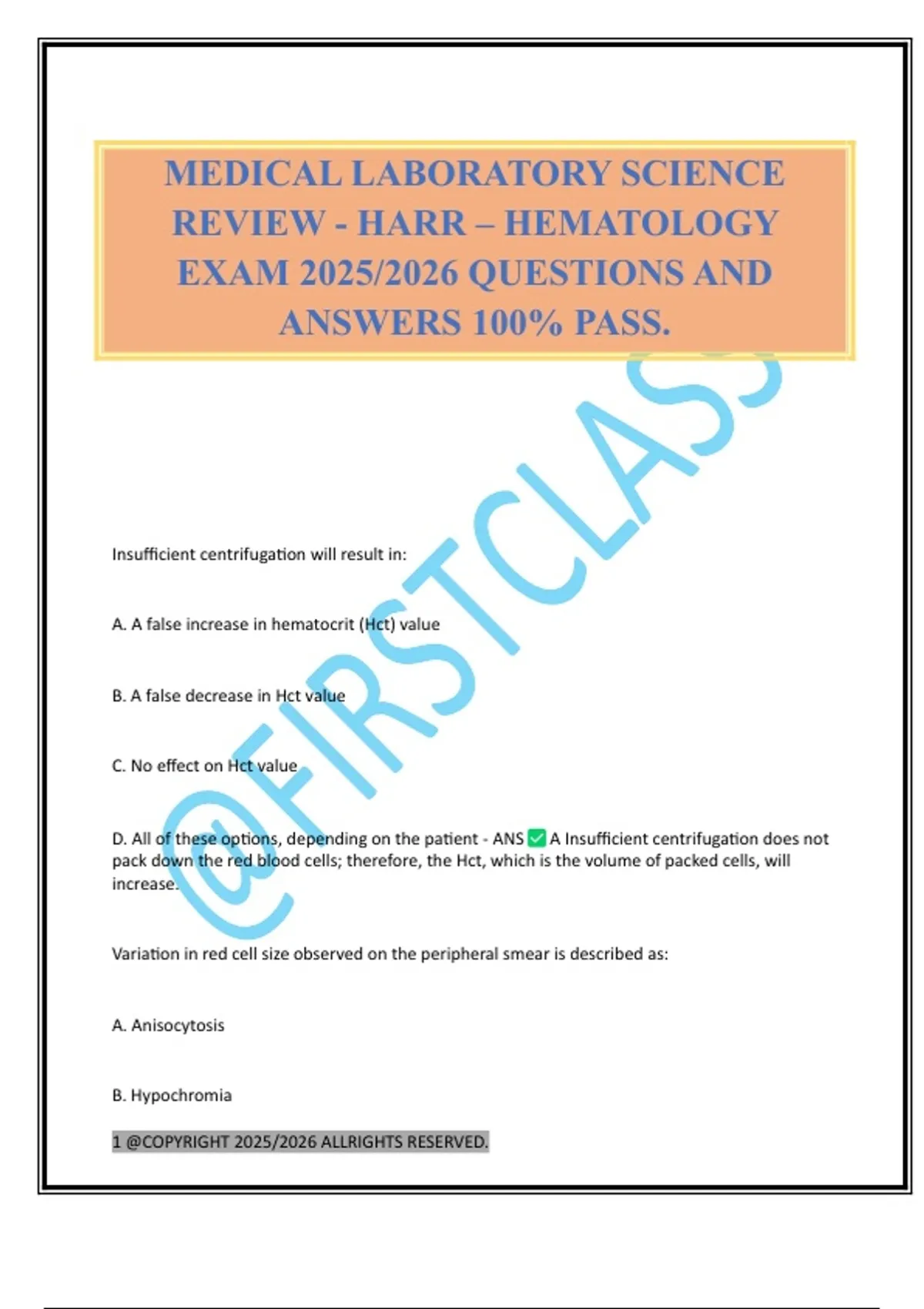 MEDICAL LABORATORY SCIENCE REVIEW - HARR – HEMATOLOGY EXAM 2025/2026 QUESTIONS AND ANSWERS 100% PASS.

@FIRSTCLASS

Insufficient centrifugation will result in:

A. A false increase in hematocrit (Hct) value

B. A false decrease in Hct value

C. No effect on Hct value

D. All of these options, depending on the patient - ANS ✅ A Insufficient centrifugation does not pack down the red blood cells; therefore, the Hct, which is the volume of packed cells, will increase.

Variation in red cell size observed on the peripheral smear is described as:

A. Anisocytosis

B. Hypochromia

1 @COPYRIGHT 2025/2026 ALLRIGHTS RESERVED.